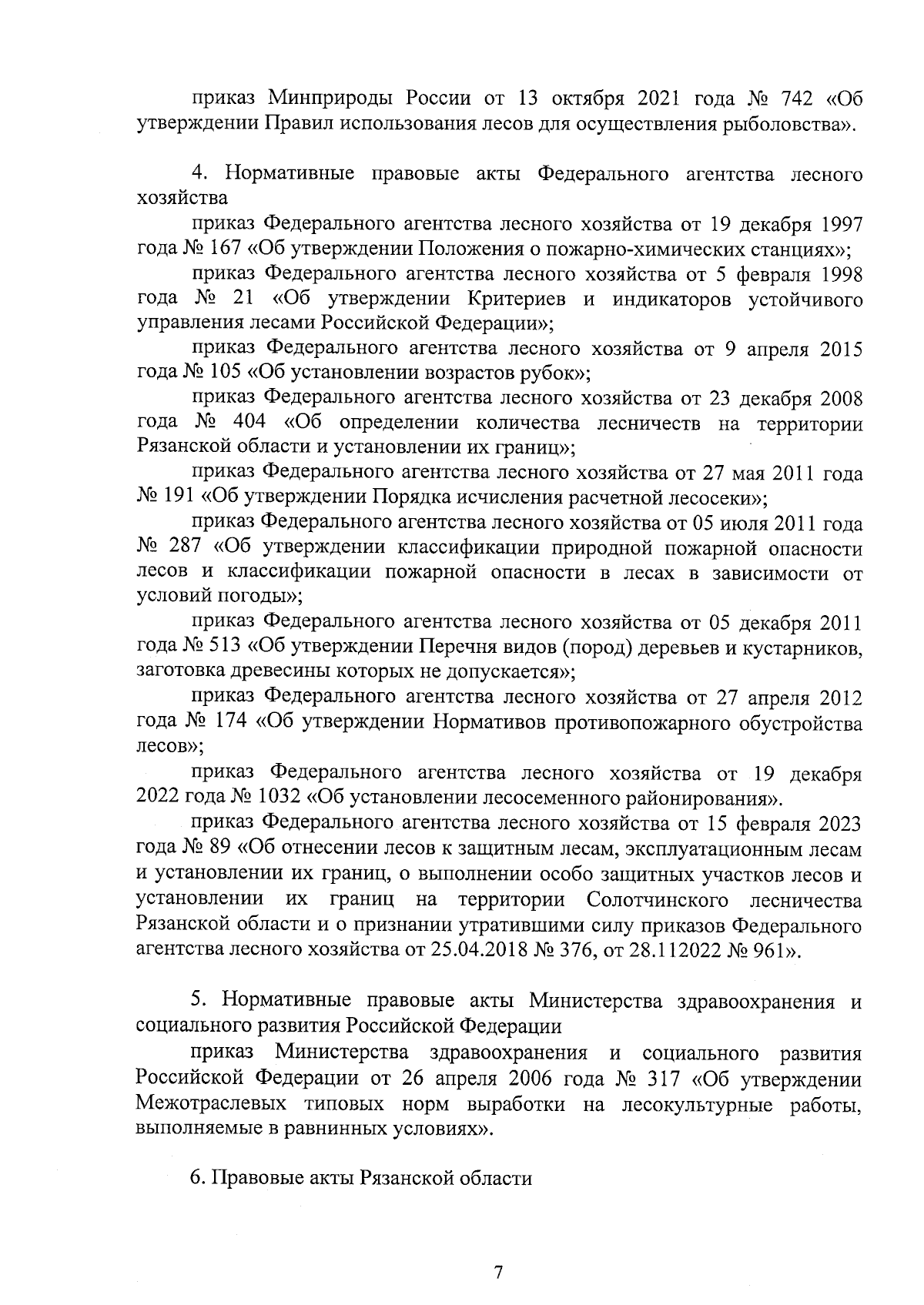 приказ Минприроды России от 13 октября 2021 года № 742 «Об утверждении Правил использования лесов для осуществления рыболовства».

4. Нормативные правовые акты Федерального агентства лесного хозяйства

приказ Федерального агентства лесного хозяйства от 19 декабря 1997 года № 167 «Об утверждении Положения о пожарно-химических станциях»;

приказ Федерального агентства лесного хозяйства от 5 февраля 1998 года № 21 «Об утверждении Критериев и индикаторов устойчивого управления лесами Российской Федерации»;

приказ Федерального агентства лесного хозяйства от 9 апреля 2015 года № 105 «Об установлении возрастов рубок»;

приказ Федерального агентства лесного хозяйства от 23 декабря 2008 года № 404 «Об определении количества лесничеств на территории Рязанской области и установлении их границ»;

приказ Федерального агентства лесного хозяйства от 27 мая 2011 года № 191 «Об утверждении Порядка исчисления расчетной лесосеки»;

приказ Федерального агентства лесного хозяйства от 05 июля 2011 года № 287 «Об утверждении классификации природной пожарной опасности лесов и классификации пожарной опасности в лесах в зависимости от условий погоды»;

приказ Федерального агентства лесного хозяйства от 05 декабря 2011 года № 513 «Об утверждении Перечня видов (пород) деревьев и кустарников, заготовка древесины которых не допускается»;

приказ Федерального агентства лесного хозяйства от 27 апреля 2012 года № 174 «Об утверждении Нормативов противопожарного обустройства лесов»;

приказ Федерального агентства лесного хозяйства от 19 декабря 2022 года № 1032 «Об установлении лесосеменного районирования».

приказ Федерального агентства лесного хозяйства от 15 февраля 2023 года № 89 «Об отнесении лесов к защитным лесам, эксплуатационным лесам и установлении их границ, о выполнении особо защитных участков лесов и установлении их границ на территории Солотчинского лесничества Рязанской области и о признании утратившими силу приказов Федерального агентства лесного хозяйства от 25.04.2018 № 376, от 28.112022 № 961».

5. Нормативные правовые акты Министерства здравоохранения и социального развития Российской Федерации

приказ Министерства здравоохранения и социального развития Российской Федерации от 26 апреля 2006 года № 317 «Об утверждении Межотраслевых типовых норм выработки на лесокультурные работы, выполняемые в равнинных условиях».

6. Правовые акты Рязанской области

7